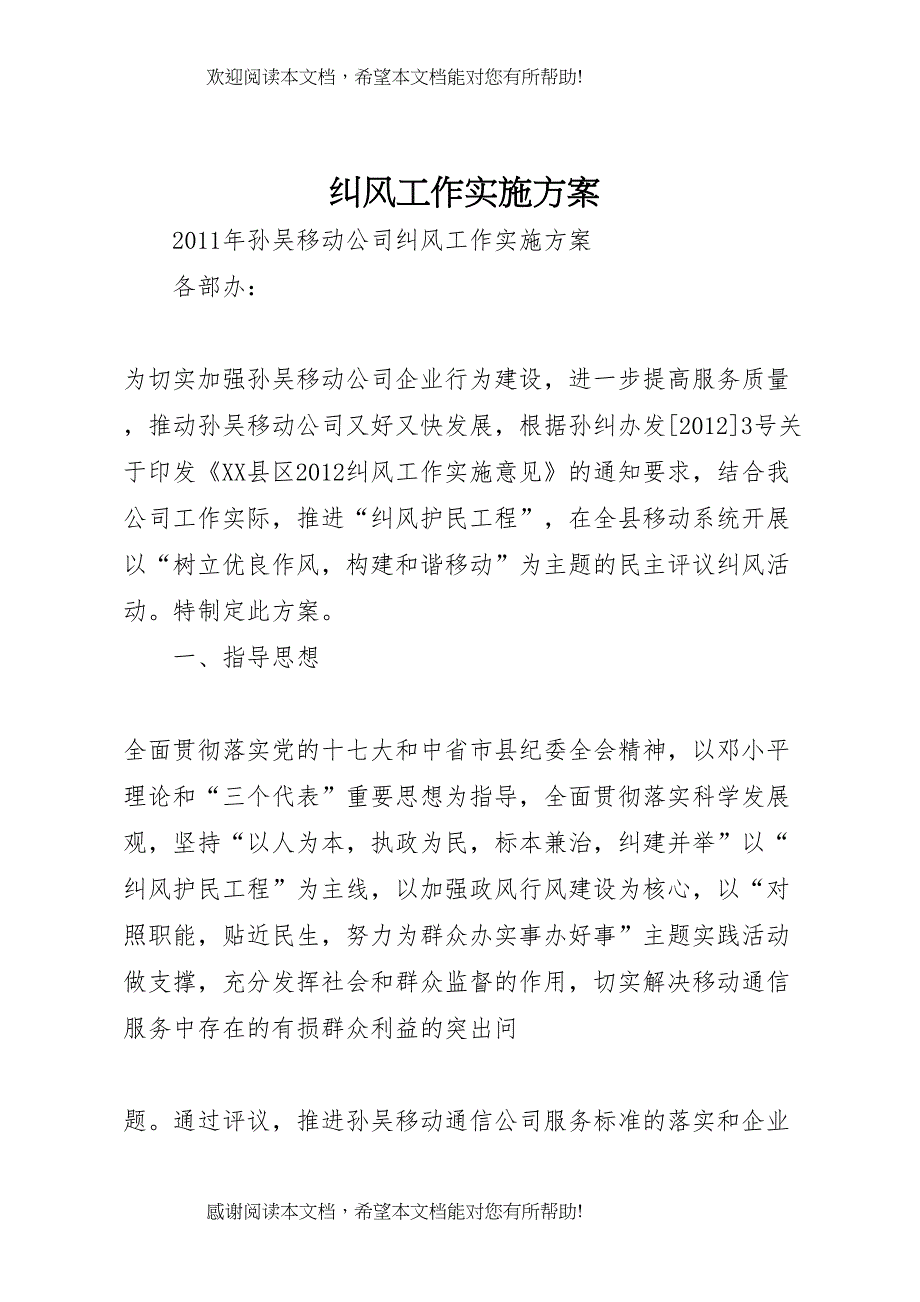 欢迎阅读本文档，希望本文档能对您有所帮助!

纠风工作实施方案

2011年孙吴移动公司纠风工作实施方案

各部办：

为切实加强孙吴移动公司企业行为建设，进一步提高服务质量，推动孙吴移动公司又好又快发展，根据孙纠办发[2012]3号关于印发《XX县区2012纠风工作实施意见》的通知要求，结合我公司工作实际，推进“纠风护民工程”，在全县移动系统开展以“树立优良作风，构建和谐移动”为主题的民主评议纠风活动。特制定此方案。

一、指导思想

全面贯彻落实党的十七大和中省市县纪委全会精神，以邓小平理论和“三个代表”重要思想为指导，全面贯彻落实科学发展观，坚持“以人为本，执政为民，标本兼治，纠建并举”以“纠风护民工程”为主线，以加强政风行风建设为核心，以“对照职能，贴近民生，努力为群众办实事办好事”主题实践活动做支撑，充分发挥社会和群众监督的作用，切实解决移动通信服务中存在的有损群众利益的突出问

题。通过评议，推进孙吴移动通信公司服务标准的落实和企业

感谢阅读本文档，希望本文档能对您有所帮助!